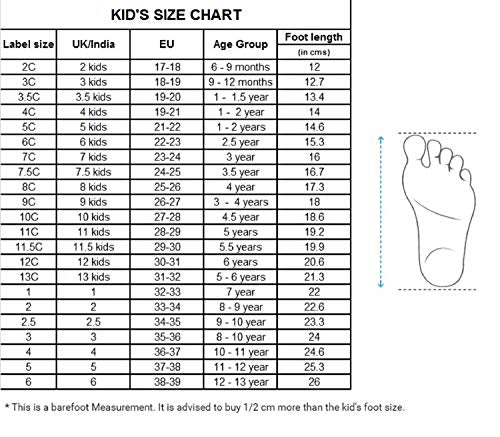 KID'S SIZE CHART

| Label size | UK/India | EU | Age Group | Foot length (in cms) |
|---|---|---|---|---|
| 2C | 2 kids | 17-18 | 6 - 9 months | 12 |
| 3C | 3 kids | 18-19 | 9 - 12 months | 12.7 |
| 3.5C | 3.5 kids | 19-20 | 1 - 1.5 year | 13.4 |
| 4C | 4 kids | 19-21 | 1 - 2 year | 14 |
| 5C | 5 kids | 21-22 | 1 - 2 years | 14.6 |
| 6C | 6 kids | 22-23 | 2.5 year | 15.3 |
| 7C | 7 kids | 23-24 | 3 year | 16 |
| 7.5C | 7.5 kids | 24-25 | 3.5 year | 16.7 |
| 8C | 8 kids | 25-26 | 4 year | 17.3 |
| 9C | 9 kids | 26-27 | 3 - 4 years | 18 |
| 10C | 10 kids | 27-28 | 4.5 year | 18.6 |
| 11C | 11 kids | 28-29 | 5 years | 19.2 |
| 11.5C | 11.5 kids | 29-30 | 5.5 years | 19.9 |
| 12C | 12 kids | 30-31 | 6 years | 20.6 |
| 13C | 13 kids | 31-32 | 5 - 6 years | 21.3 |
| 1 | 1 | 32-33 | 7 year | 22 |
| 2 | 2 | 33-34 | 8 - 9 year | 22.6 |
| 2.5 | 2.5 | 34-35 | 9 - 10 year | 23.3 |
| 3 | 3 | 35-36 | 8 - 10 year | 24 |
| 4 | 4 | 36-37 | 10 - 11 year | 24.6 |
| 5 | 5 | 37-38 | 11 - 12 year | 25.3 |
| 6 | 6 | 38-39 | 12 - 13 year | 26 |

* This is a barefoot Measurement. It is advised to buy 1/2 cm more than the kid's foot size.